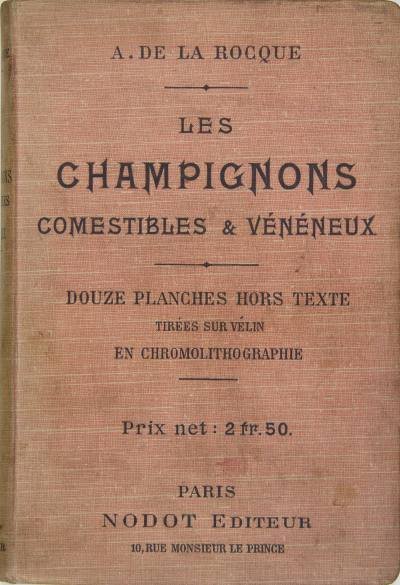 A. DE LA ROCQUE

LES

CHAMPIGNONS

COMESTIBLES & VÉNÉNEUX

DOUZE PLANCHES HORS TEXTE

TIRÉES SUR VÉLIN

EN CHROMOLITHOGRAPHIE

Prix net : 2 fr. 50.

PARIS

NODOT EDITEUR

10, RUE MONSIEUR LE PRINCE